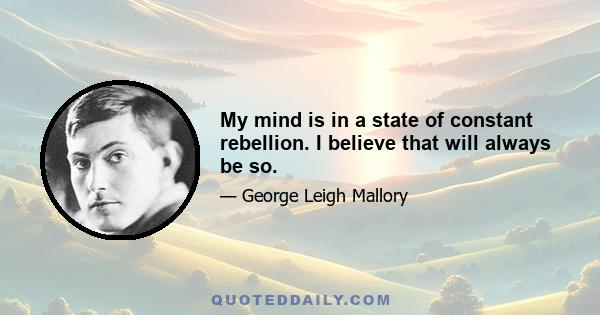 My mind is in a state of constant rebellion. I believe that will always be so.

— George Leigh Mallory

QUOTEDDAILY.COM